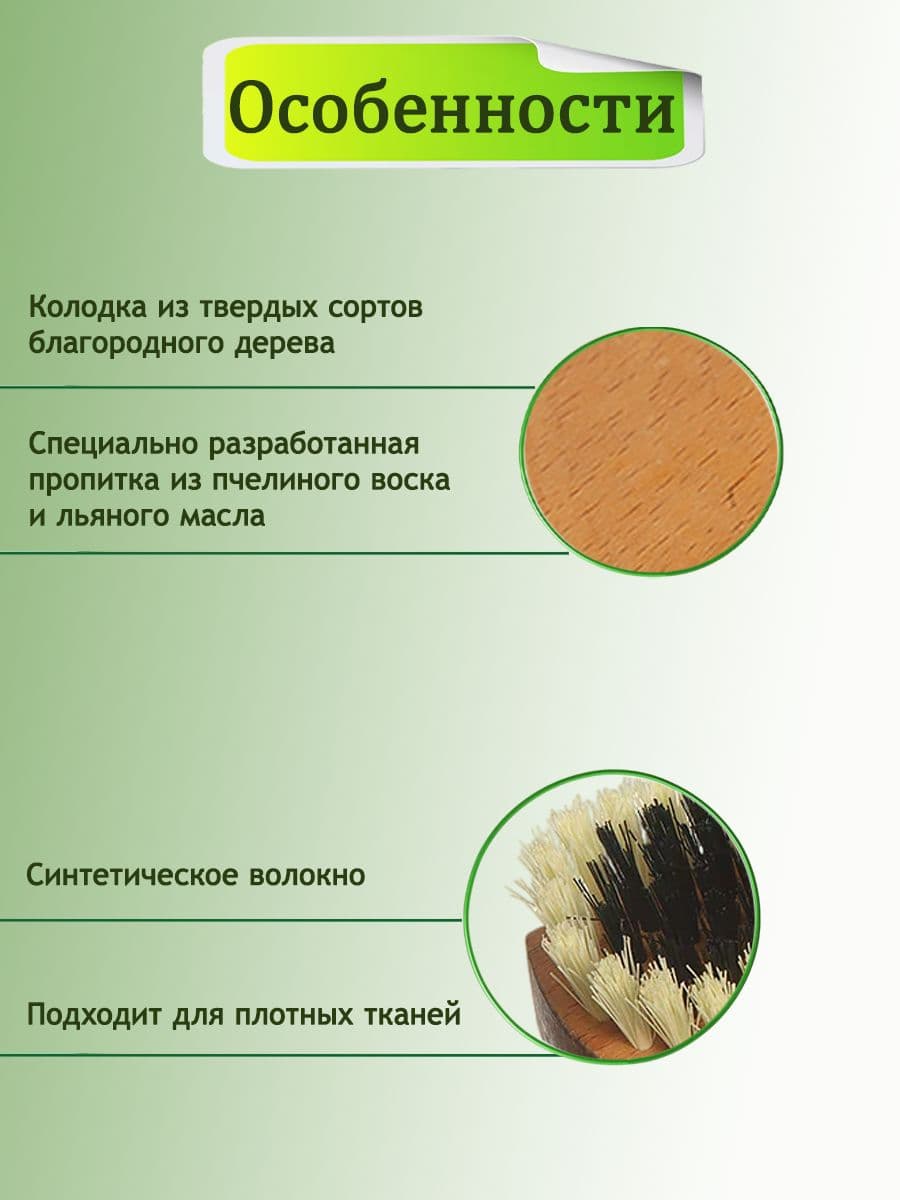 Особенности

Колодка из твердых сортов благородного дерева

Специально разработанная пропитка из пчелиного воска и льяного масла

Синтетическое волокно

Подходит для плотных тканей